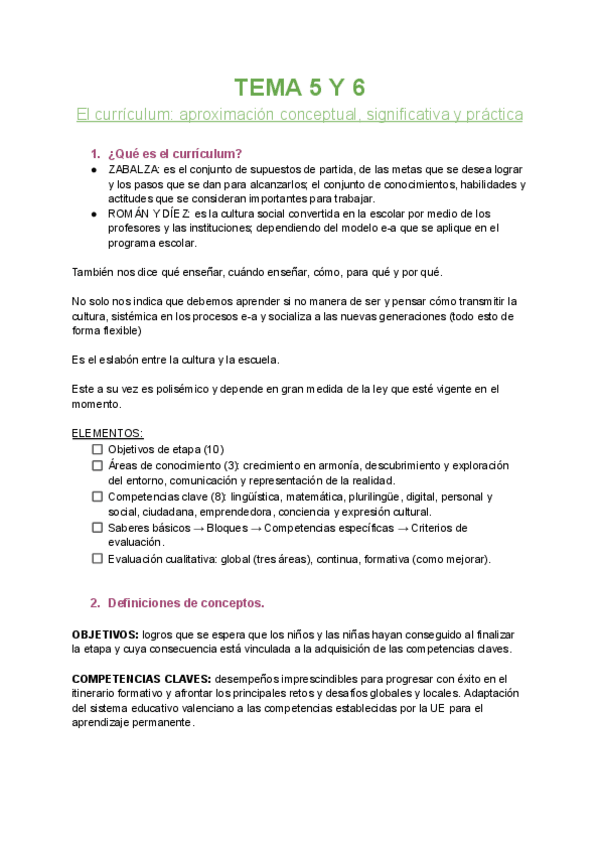 TEMA 5 Y 6

El currículum: aproximación conceptual, significativa y práctica

1. ¿Qué es el currículum?

● ZABALZA: es el conjunto de supuestos de partida, de las metas que se desea lograr y los pasos que se dan para alcanzarlos; el conjunto de conocimientos, habilidades y actitudes que se consideran importantes para trabajar.
● ROMÁN Y DÍEZ: es la cultura social convertida en la escolar por medio de los profesores y las instituciones; dependiendo del modelo e-a que se aplique en el programa escolar.

También nos dice qué enseñar, cuándo enseñar, cómo, para qué y por qué.

No solo nos indica que debemos aprender si no manera de ser y pensar cómo transmitir la cultura, sistémica en los procesos e-a y socializa a las nuevas generaciones (todo esto de forma flexible)

Es el eslabón entre la cultura y la escuela.

Este a su vez es polisémico y depende en gran medida de la ley que esté vigente en el momento.

ELEMENTOS:

☐ Objetivos de etapa (10)
☐ Áreas de conocimiento (3): crecimiento en armonía, descubrimiento y exploración del entorno, comunicación y representación de la realidad.
☐ Competencias clave (8): lingüística, matemática, plurilingüe, digital, personal y social, ciudadana, emprendedora, conciencia y expresión cultural.
☐ Saberes básicos → Bloques → Competencias específicas → Criterios de evaluación.
☐ Evaluación cualitativa: global (tres áreas), continua, formativa (como mejorar).

2. Definiciones de conceptos.

OBJETIVOS: logros que se espera que los niños y las niñas hayan conseguido al finalizar la etapa y cuya consecuencia está vinculada a la adquisición de las competencias claves.

COMPETENCIAS CLAVES: desempeños imprescindibles para progresar con éxito en el itinerario formativo y afrontar los principales retos y desafíos globales y locales. Adaptación del sistema educativo valenciano a las competencias establecidas por la UE para el aprendizaje permanente.